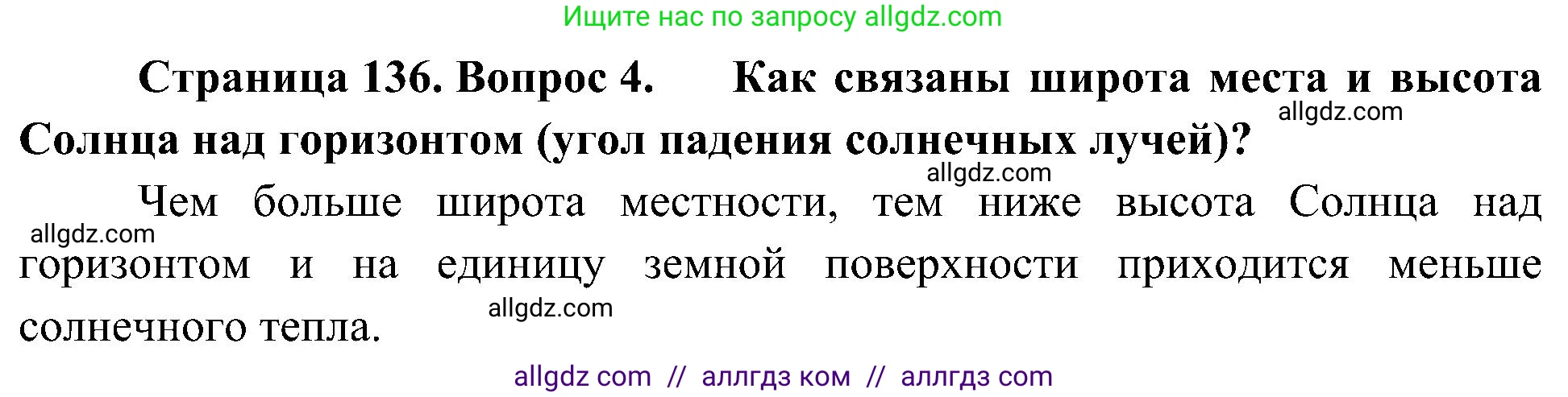 Ищите нас по запросу allgdz.com

Страница 136. Вопрос 4. Как связаны широта места и высота Солнца над горизонтом (угол падения солнечных лучей)?

allgdz.com

allgdz.com

Чем больше широта местности, тем ниже высота Солнца над горизонтом и на единицу земной поверхности приходится меньше солнечного тепла.

allgdz.com

allgdz.com

allgdz com // аллгдз ком // аллгдз com